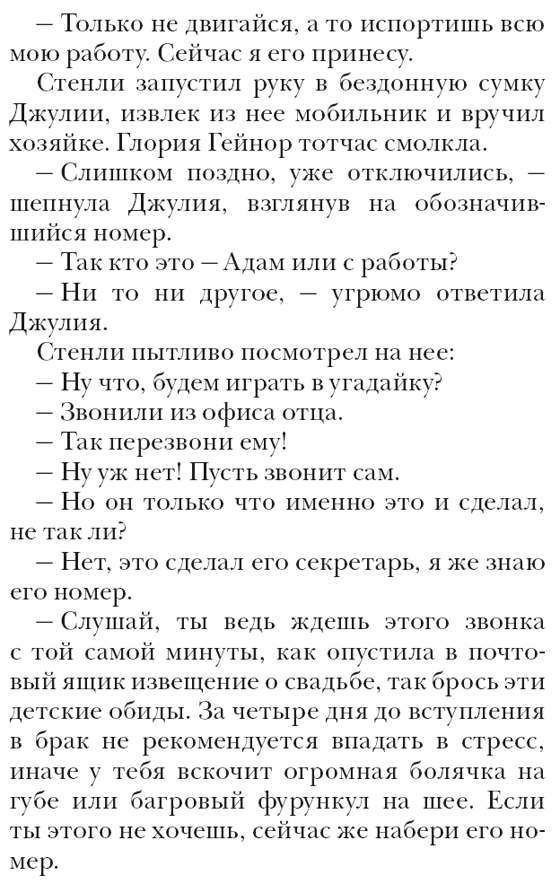 – Только не двигайся, а то испортишь всю мою работу. Сейчас я его принесу.

Стенли запустил руку в бездонную сумку Джулии, извлек из нее мобильник и вручил хозяйке. Глория Гейнор тотчас смолкла.

– Слишком поздно, уже отключились, – шепнула Джулия, взглянув на обозначившийся номер.

– Так кто это – Адам или с работы?

– Ни то ни другое, – угрюмо ответила Джулия.

Стенли пытливо посмотрел на нее:

– Ну что, будем играть в угадайку?

– Звонили из офиса отца.

– Так перезвони ему!

– Ну уж нет! Пусть звонит сам.

– Но он только что именно это и сделал, не так ли?

– Нет, это сделал его секретарь, я же знаю его номер.

– Слушай, ты ведь ждешь этого звонка с той самой минуты, как опустила в почтовый ящик извещение о свадьбе, так брось эти детские обиды. За четыре дня до вступления в брак не рекомендуется впадать в стресс, иначе у тебя вскочит огромная болячка на губе или багровый фурункул на шее. Если ты этого не хочешь, сейчас же набери его номер.